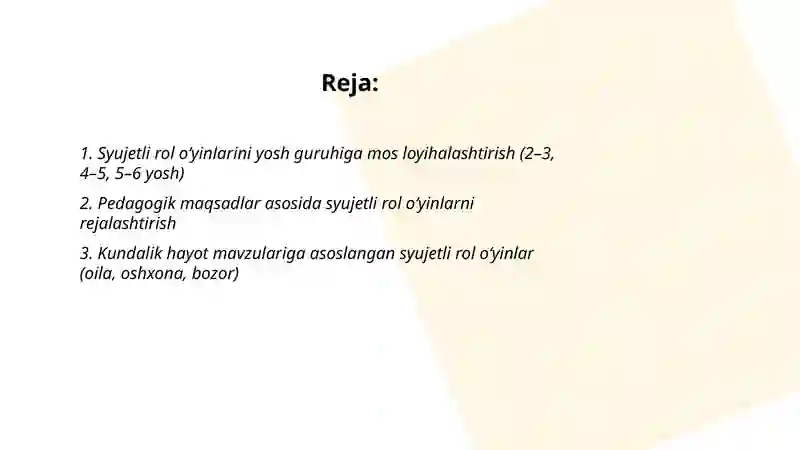 Reja:

1. Syujetli rol o‘yinlarini yosh guruhiga mos loyihalashtirish (2–3, 4–5, 5–6 yosh)

2. Pedagogik maqsadlar asosida syujetli rol o‘yinlarni rejalashtirish

3. Kundalik hayot mavzulariga asoslangan syujetli rol o‘yinlar (oila, oshxona, bozor)